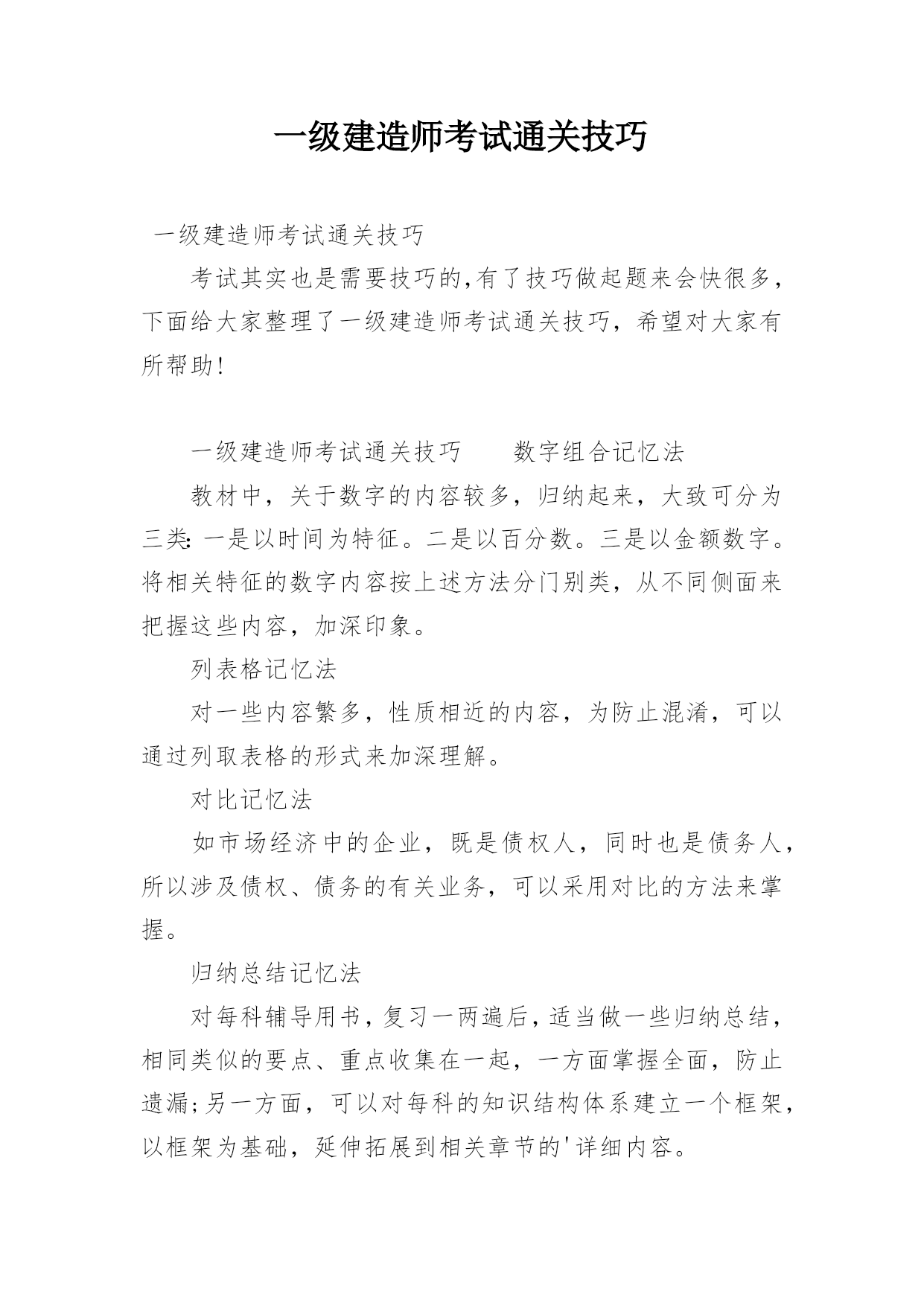 一级建造师考试通关技巧

一级建造师考试通关技巧

考试其实也是需要技巧的,有了技巧做起题来会快很多，下面给大家整理了一级建造师考试通关技巧，希望对大家有所帮助!

一级建造师考试通关技巧　　数字组合记忆法

教材中，关于数字的内容较多，归纳起来，大致可分为三类:一是以时间为特征。二是以百分数。三是以金额数字。将相关特征的数字内容按上述方法分门别类，从不同侧面来把握这些内容，加深印象。

列表格记忆法

对一些内容繁多，性质相近的内容，为防止混淆，可以通过列取表格的形式来加深理解。

对比记忆法

如市场经济中的企业，既是债权人，同时也是债务人，所以涉及债权、债务的有关业务，可以采用对比的方法来掌握。

归纳总结记忆法

对每科辅导用书，复习一两遍后，适当做一些归纳总结，相同类似的要点、重点收集在一起，一方面掌握全面，防止遗漏;另一方面，可以对每科的知识结构体系建立一个框架，以框架为基础，延伸拓展到相关章节的'详细内容。